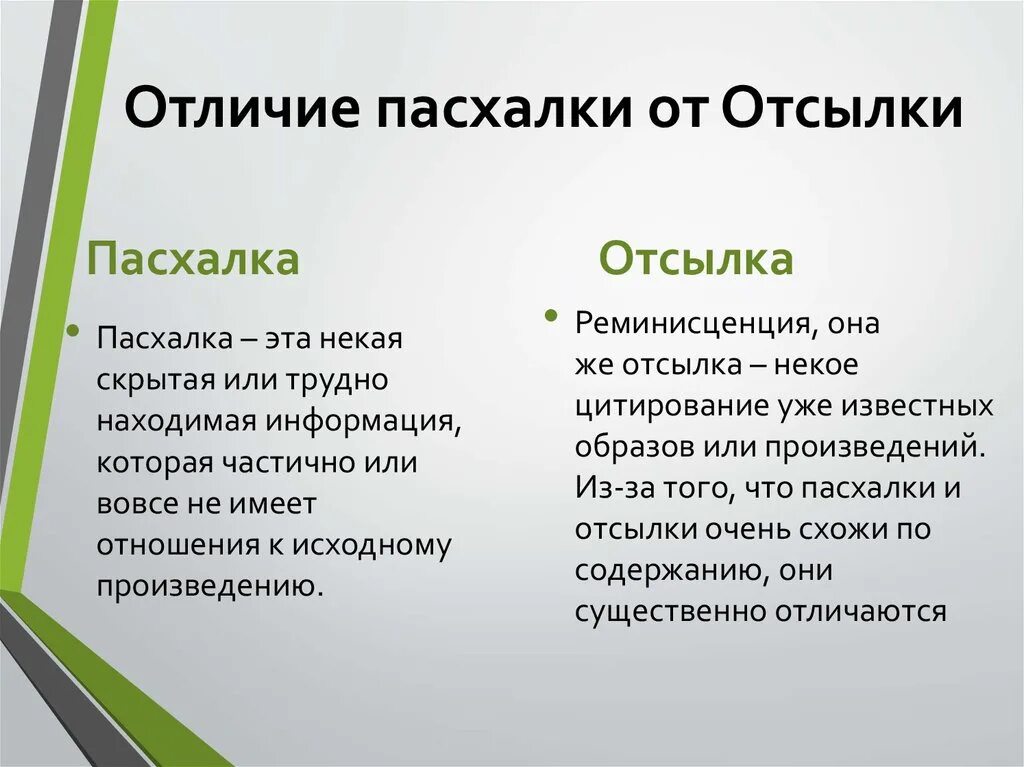 Отличие пасхалки от Отсылки

Пасхалка

• Пасхалка – эта некая скрытая или трудно находимая информация, которая частично или вовсе не имеет отношения к исходному произведению.

Отсылка

• Реминисценция, она же отсылка – некое цитирование уже известных образов или произведений. Из-за того, что пасхалки и отсылки очень схожи по содержанию, они существенно отличаются